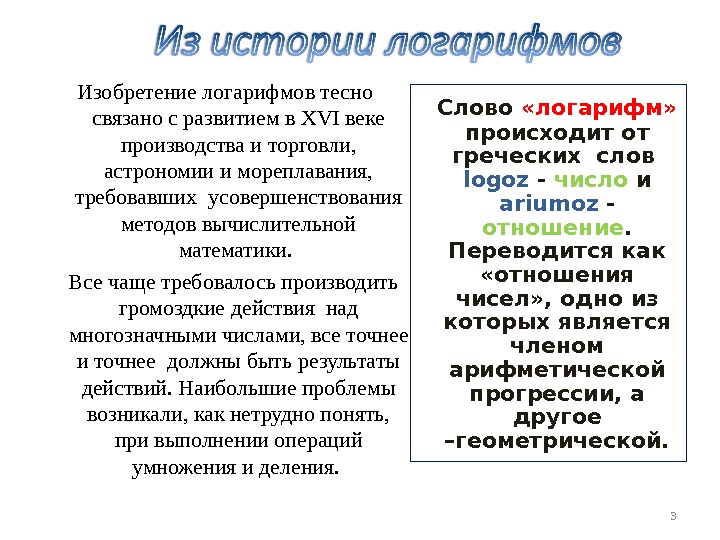 Из истории логарифмов

Изобретение логарифмов тесно связано с развитием в XVI веке производства и торговли, астрономии и мореплавания, требовавших усовершенствования методов вычислительной математики.

Все чаще требовалось производить громоздкие действия над многозначными числами, все точнее и точнее должны быть результаты действий. Наибольшие проблемы возникали, как нетрудно понять, при выполнении операций умножения и деления.

Слово «логарифм» происходит от греческих слов logoz - число и ariumoz - отношение. Переводится как «отношения чисел», одно из которых является членом арифметической прогрессии, а другое –геометрической.

3